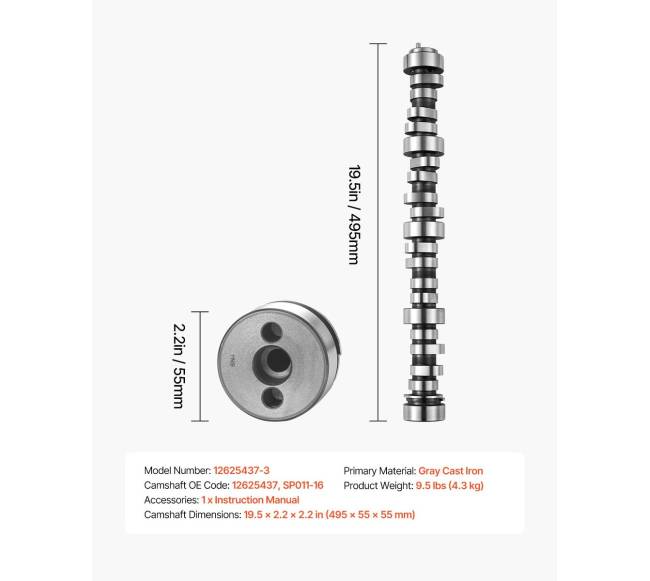 19.5in / 495mm

2.2in / 55mm

Model Number: 12625437-3
Camshaft OE Code: 12625437, SP011-16
Accessories: 1 x Instruction Manual
Camshaft Dimensions: 19.5 × 2.2 × 2.2 in (495 × 55 × 55 mm)

Primary Material: Gray Cast Iron
Product Weight: 9.5 lbs (4.3 kg)